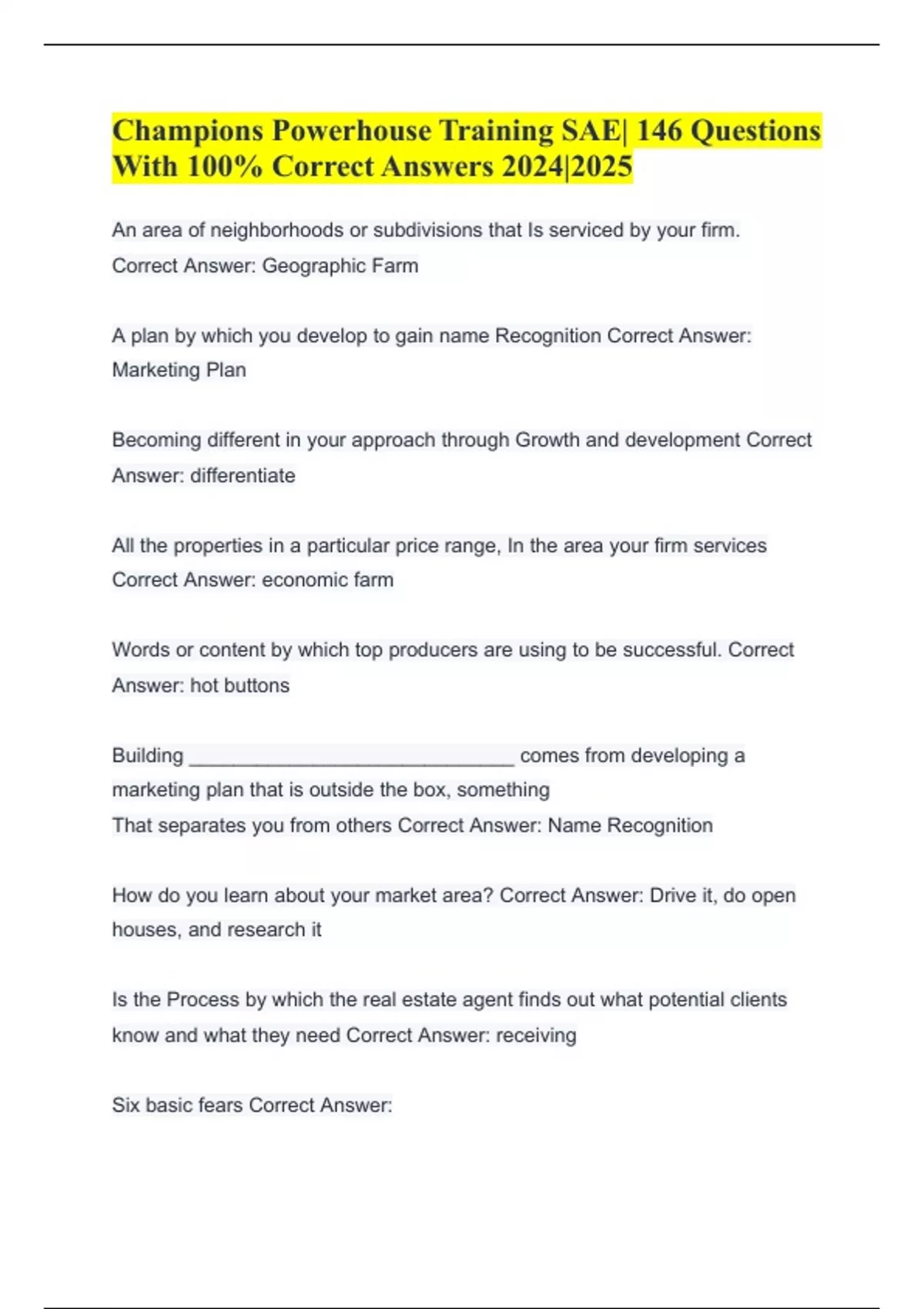 Champions Powerhouse Training SAE| 146 Questions With 100% Correct Answers 2024|2025

An area of neighborhoods or subdivisions that Is serviced by your firm. Correct Answer: Geographic Farm

A plan by which you develop to gain name Recognition Correct Answer: Marketing Plan

Becoming different in your approach through Growth and development Correct Answer: differentiate

All the properties in a particular price range, In the area your firm services Correct Answer: economic farm

Words or content by which top producers are using to be successful. Correct Answer: hot buttons

Building ______________________________ comes from developing a marketing plan that is outside the box, something
That separates you from others Correct Answer: Name Recognition

How do you learn about your market area? Correct Answer: Drive it, do open houses, and research it

Is the Process by which the real estate agent finds out what potential clients know and what they need Correct Answer: receiving

Six basic fears Correct Answer: